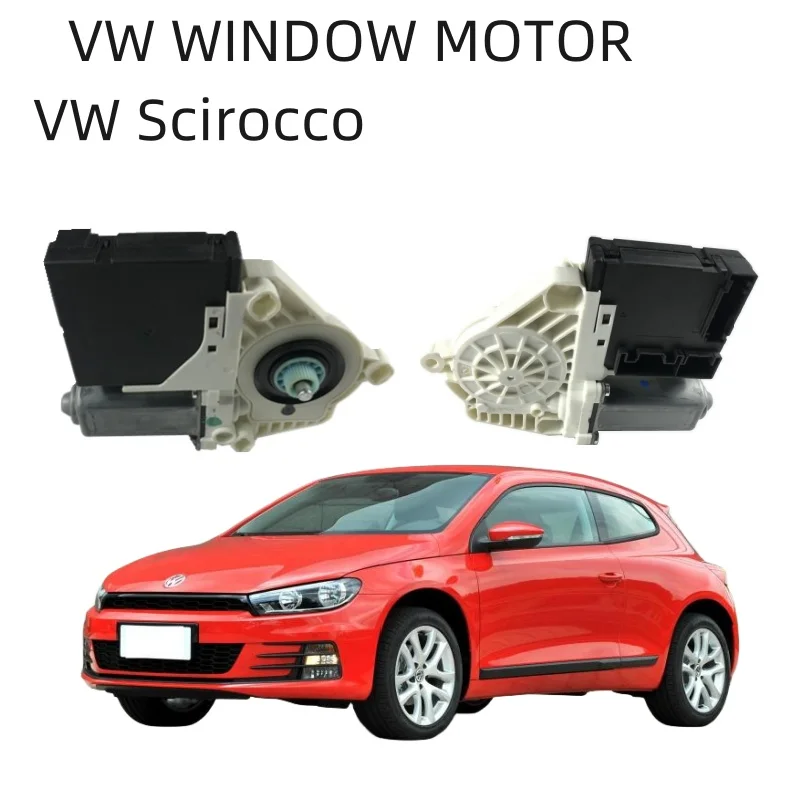 VW WINDOW MOTOR
VW Scirocco